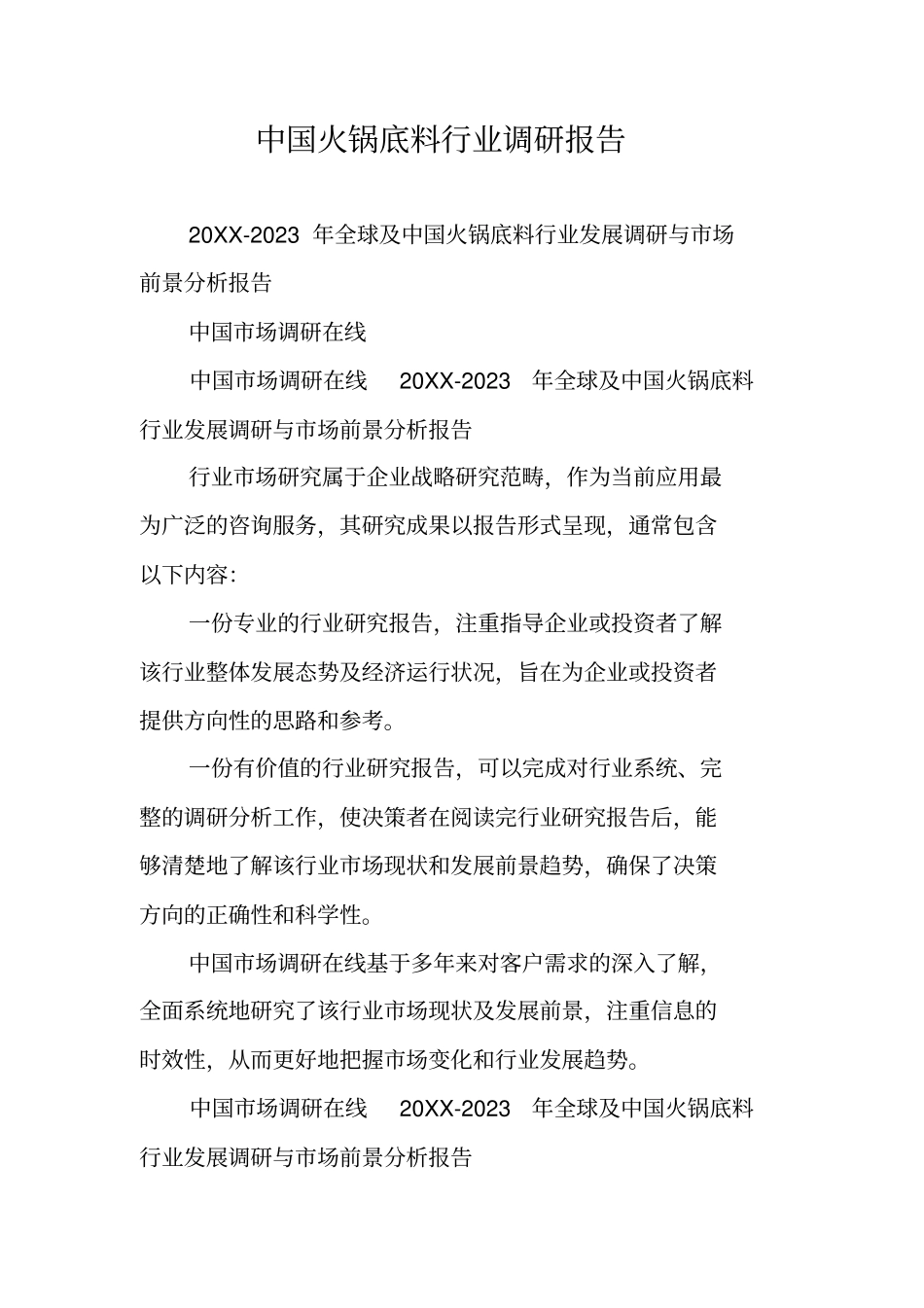 中国火锅底料行业调研报告

20XX-2023 年全球及中国火锅底料行业发展调研与市场前景分析报告

中国市场调研在线

中国市场调研在线 20XX-2023 年全球及中国火锅底料行业发展调研与市场前景分析报告

行业市场研究属于企业战略研究范畴，作为当前应用最为广泛的咨询服务，其研究成果以报告形式呈现，通常包含以下内容：

一份专业的行业研究报告，注重指导企业或投资者了解该行业整体发展态势及经济运行状况，旨在为企业或投资者提供方向性的思路和参考。

一份有价值的行业研究报告，可以完成对行业系统、完整的调研分析工作，使决策者在阅读完行业研究报告后，能够清楚地了解该行业市场现状和发展前景趋势，确保了决策方向的正确性和科学性。

中国市场调研在线基于多年来对客户需求的深入了解，全面系统地研究了该行业市场现状及发展前景，注重信息的时效性，从而更好地把握市场变化和行业发展趋势。

中国市场调研在线 20XX-2023 年全球及中国火锅底料行业发展调研与市场前景分析报告